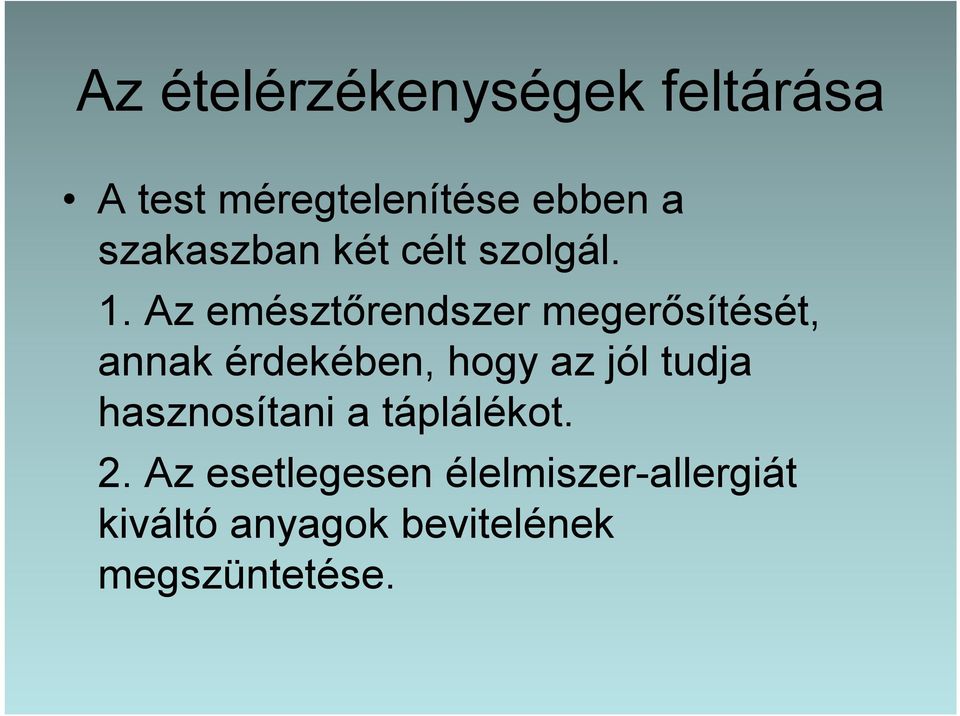 Az ételérzékenységek feltárása

• A test méregtelenítése ebben a szakaszban két célt szolgál.

1. Az emésztőrendszer megerősítését, annak érdekében, hogy az jól tudja hasznosítani a táplálékot.

2. Az esetlegesen élelmiszer-allergiát kiváltó anyagok bevitelének megszüntetése.